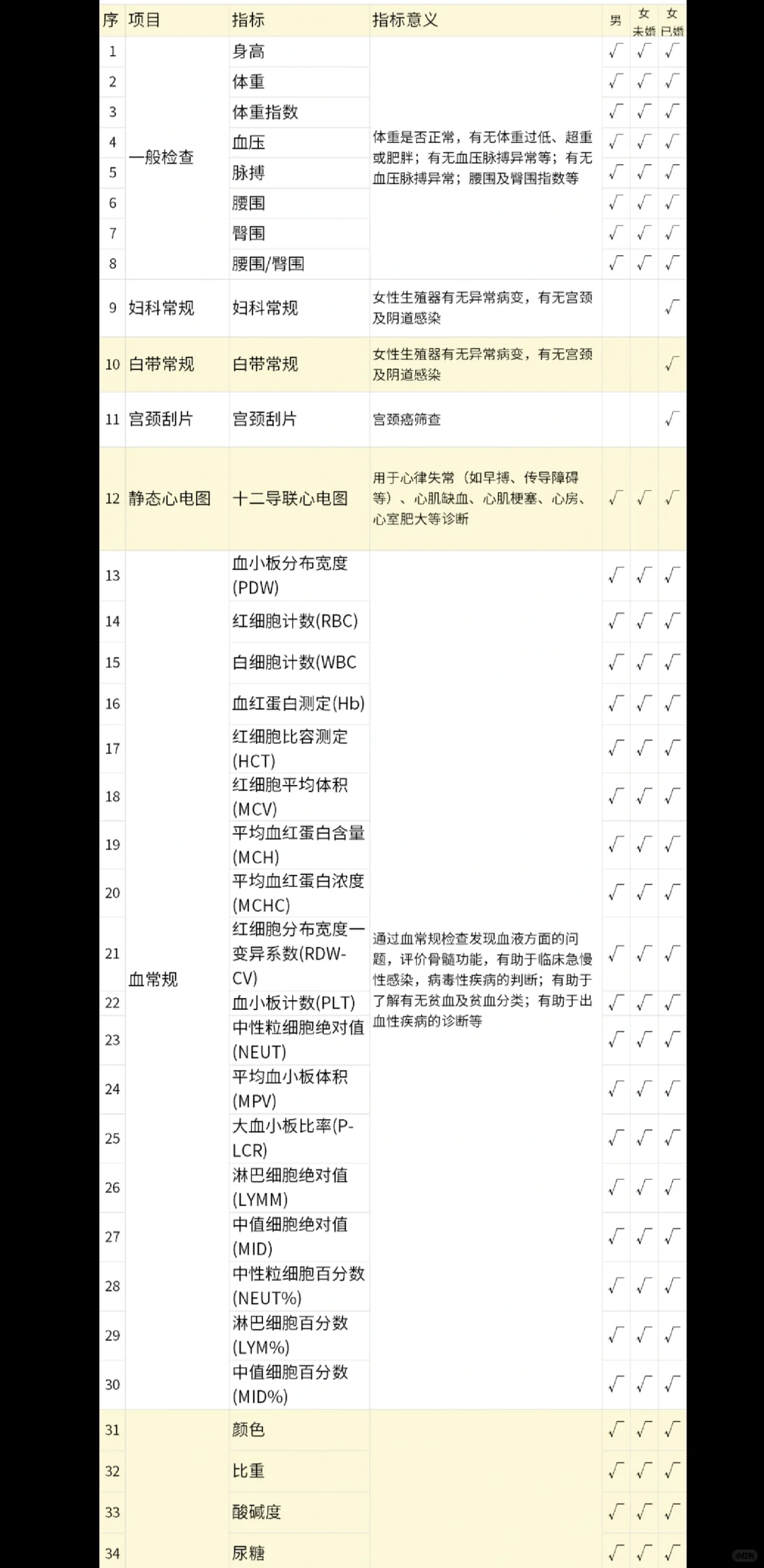 | 序 | 项目 | 指标 | 指标意义 | 男 | 女 未婚 | 女 已婚 |
|---|---|---|---|---|---|---|
| 1 | 一般检查 | 身高 | 体重是否正常，有无体重过低、超重或肥胖；有无血压脉搏异常等；有无血压脉搏异常；腰围及臀围指数等 | √ | √ | √ |
| 2 | | 体重 | | √ | √ | √ |
| 3 | | 体重指数 | | √ | √ | √ |
| 4 | | 血压 | | √ | √ | √ |
| 5 | | 脉搏 | | √ | √ | √ |
| 6 | | 腰围 | | √ | √ | √ |
| 7 | | 臀围 | | √ | √ | √ |
| 8 | | 腰围/臀围 | | √ | √ | √ |
| 9 | 妇科常规 | 妇科常规 | 女性生殖器有无异常病变，有无宫颈及阴道感染 | | | √ |
| 10 | 白带常规 | 白带常规 | 女性生殖器有无异常病变，有无宫颈及阴道感染 | | | √ |
| 11 | 宫颈刮片 | 宫颈刮片 | 宫颈癌筛查 | | | √ |
| 12 | 静态心电图 | 十二导联心电图 | 用于心律失常（如早搏、传导障碍等）、心肌缺血、心肌梗塞、心房、心室肥大等诊断 | √ | √ | √ |
| 13 | 血常规 | 血小板分布宽度(PDW) | 通过血常规检查发现血液方面的问题，评价骨髓功能，有助于临床急慢性感染，病毒性疾病的判断；有助于了解有无贫血及贫血分类；有助于出血性疾病的诊断等 | √ | √ | √ |
| 14 | | 红细胞计数(RBC) | | √ | √ | √ |
| 15 | | 白细胞计数(WBC | | √ | √ | √ |
| 16 | | 血红蛋白测定(Hb) | | √ | √ | √ |
| 17 | | 红细胞比容测定(HCT) | | √ | √ | √ |
| 18 | | 红细胞平均体积(MCV) | | √ | √ | √ |
| 19 | | 平均血红蛋白含量(MCH) | | √ | √ | √ |
| 20 | | 平均血红蛋白浓度(MCHC) | | √ | √ | √ |
| 21 | | 红细胞分布宽度一变异系数(RDW-CV) | | √ | √ | √ |
| 22 | | 血小板计数(PLT) | | √ | √ | √ |
| 23 | | 中性粒细胞绝对值(NEUT) | | √ | √ | √ |
| 24 | | 平均血小板体积(MPV) | | √ | √ | √ |
| 25 | | 大血小板比率(P-LCR) | | √ | √ | √ |
| 26 | | 淋巴细胞绝对值(LYMM) | | √ | √ | √ |
| 27 | | 中值细胞绝对值(MID) | | √ | √ | √ |
| 28 | | 中性粒细胞百分数(NEUT%) | | √ | √ | √ |
| 29 | | 淋巴细胞百分数(LYM%) | | √ | √ | √ |
| 30 | | 中值细胞百分数(MID%) | | √ | √ | √ |
| 31 | | 颜色 | | √ | √ | √ |
| 32 | | 比重 | | √ | √ | √ |
| 33 | | 酸碱度 | | √ | √ | √ |
| 34 | | 尿糖 | | √ | √ | √ |